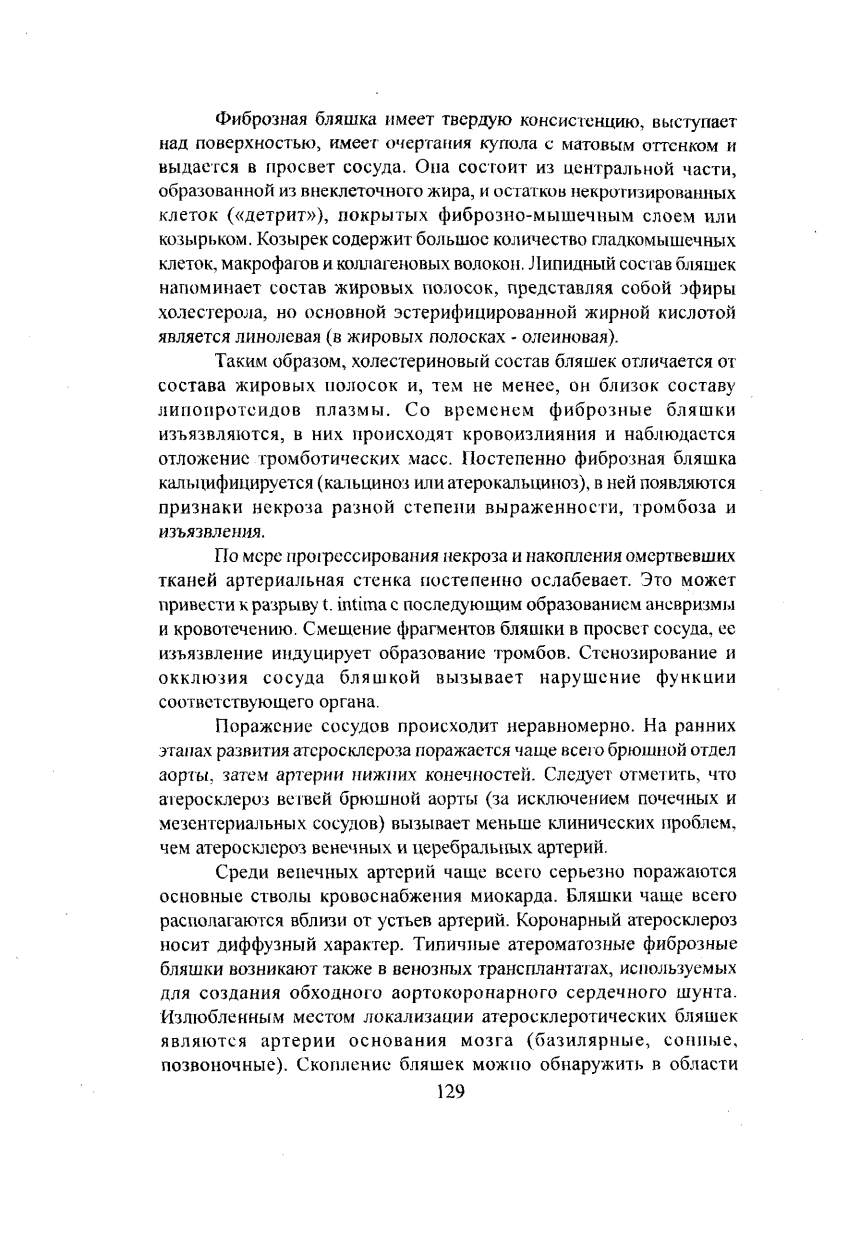 Фиброзная бляшка имеет твердую консистенцию, выступает над поверхностью, имеет очертания купола с матовым оттенком и выдается в просвет сосуда. Она состоит из центральной части, образованной из внеклеточного жира, и остатков некротизированных клеток («детрит»), покрытых фиброзно-мышечным слоем или козырьком. Козырек содержит большое количество гладкомышечных клеток, макрофагов и коллагеновых волокон. Липидный состав бляшек напоминает состав жировых полосок, представляя собой эфиры холестерола, но основной эстерифицированной жирной кислотой является линолевая (в жировых полосках - олеиновая).

Таким образом, холестериновый состав бляшек отличается от состава жировых полосок и, тем не менее, он близок составу липопротеидов плазмы. Со временем фиброзные бляшки изъязвляются, в них происходят кровоизлияния и наблюдается отложение тромботических масс. Постепенно фиброзная бляшка кальцифицируется (кальциноз или атерокальциноз), в ней появляются признаки некроза разной степени выраженности, тромбоза и изъязвления.

По мере прогрессирования некроза и накопления омертвевших тканей артериальная стенка постепенно ослабевает. Это может привести к разрыву t. intima с последующим образованием аневризмы и кровотечению. Смещение фрагментов бляшки в просвет сосуда, ее изъязвление индуцирует образование тромбов. Стенозирование и окклюзия сосуда бляшкой вызывает нарушение функции соответствующего органа.

Поражение сосудов происходит неравномерно. На ранних этапах развития атеросклероза поражается чаще всего брюшной отдел аорты, затем артерии нижних конечностей. Следует отметить, что атеросклероз ветвей брюшной аорты (за исключением почечных и мезентериальных сосудов) вызывает меньше клинических проблем, чем атеросклероз венечных и церебральных артерий.

Среди венечных артерий чаще всего серьезно поражаются основные стволы кровоснабжения миокарда. Бляшки чаще всего располагаются вблизи от устьев артерий. Коронарный атеросклероз носит диффузный характер. Типичные атероматозные фиброзные бляшки возникают также в венозных трансплантатах, используемых для создания обходного аортокоронарного сердечного шунта. Излюбленным местом локализации атеросклеротических бляшек являются артерии основания мозга (базилярные, сонные, позвоночные). Скопление бляшек можно обнаружить в области

129